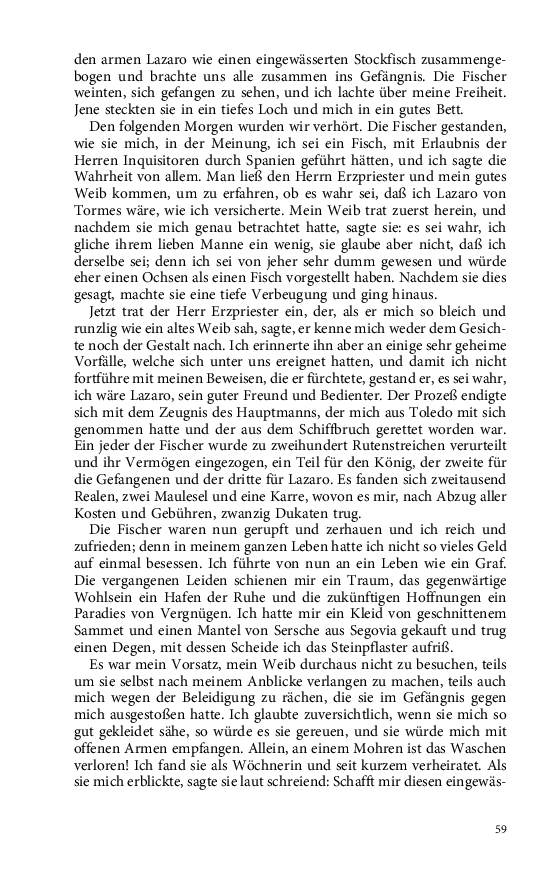 den armen Lazaro wie einen eingewässerten Stockfisch zusammengebogen und brachte uns alle zusammen ins Gefängnis. Die Fischer weinten, sich gefangen zu sehen, und ich lachte über meine Freiheit. Jene steckten sie in ein tiefes Loch und mich in ein gutes Bett.

Den folgenden Morgen wurden wir verhört. Die Fischer gestanden, wie sie mich, in der Meinung, ich sei ein Fisch, mit Erlaubnis der Herren Inquisitoren durch Spanien geführt hätten, und ich sagte die Wahrheit von allem. Man ließ den Herrn Erzpriester und mein gutes Weib kommen, um zu erfahren, ob es wahr sei, daß ich Lazaro von Tormes wäre, wie ich versicherte. Mein Weib trat zuerst herein, und nachdem sie mich genau betrachtet hatte, sagte sie: es sei wahr, ich gliche ihrem lieben Manne ein wenig, sie glaube aber nicht, daß ich derselbe sei; denn ich sei von jeher sehr dumm gewesen und würde eher einen Ochsen als einen Fisch vorgestellt haben. Nachdem sie dies gesagt, machte sie eine tiefe Verbeugung und ging hinaus.

Jetzt trat der Herr Erzpriester ein, der, als er mich so bleich und runzlig wie ein altes Weib sah, sagte, er kenne mich weder dem Gesichte noch der Gestalt nach. Ich erinnerte ihn aber an einige sehr geheime Vorfälle, welche sich unter uns ereignet hatten, und damit ich nicht fortführe mit meinen Beweisen, die er fürchtete, gestand er, es sei wahr, ich wäre Lazaro, sein guter Freund und Bedienter. Der Prozeß endigte sich mit dem Zeugnis des Hauptmanns, der mich aus Toledo mit sich genommen hatte und der aus dem Schiffbruch gerettet worden war. Ein jeder der Fischer wurde zu zweihundert Rutenstreichen verurteilt und ihr Vermögen eingezogen, ein Teil für den König, der zweite für die Gefangenen und der dritte für Lazaro. Es fanden sich zweitausend Realen, zwei Maulesel und eine Karre, wovon es mir, nach Abzug aller Kosten und Gebühren, zwanzig Dukaten trug.

Die Fischer waren nun gerupft und zerhauen und ich reich und zufrieden; denn in meinem ganzen Leben hatte ich nicht so vieles Geld auf einmal besessen. Ich führte von nun an ein Leben wie ein Graf. Die vergangenen Leiden schienen mir ein Traum, das gegenwärtige Wohlsein ein Hafen der Ruhe und die zukünftigen Hoffnungen ein Paradies von Vergnügen. Ich hatte mir ein Kleid von geschnittenem Sammet und einen Mantel von Sersche aus Segovia gekauft und trug einen Degen, mit dessen Scheide ich das Steinpflaster aufriß.

Es war mein Vorsatz, mein Weib durchaus nicht zu besuchen, teils um sie selbst nach meinem Anblicke verlangen zu machen, teils auch mich wegen der Beleidigung zu rächen, die sie im Gefängnis gegen mich ausgestoßen hatte. Ich glaubte zuversichtlich, wenn sie mich so gut gekleidet sähe, so würde es sie gereuen, und sie würde mich mit offenen Armen empfangen. Allein, an einem Mohren ist das Waschen verloren! Ich fand sie als Wöchnerin und seit kurzem verheiratet. Als sie mich erblickte, sagte sie laut schreiend: Schafft mir diesen eingewäs-

59